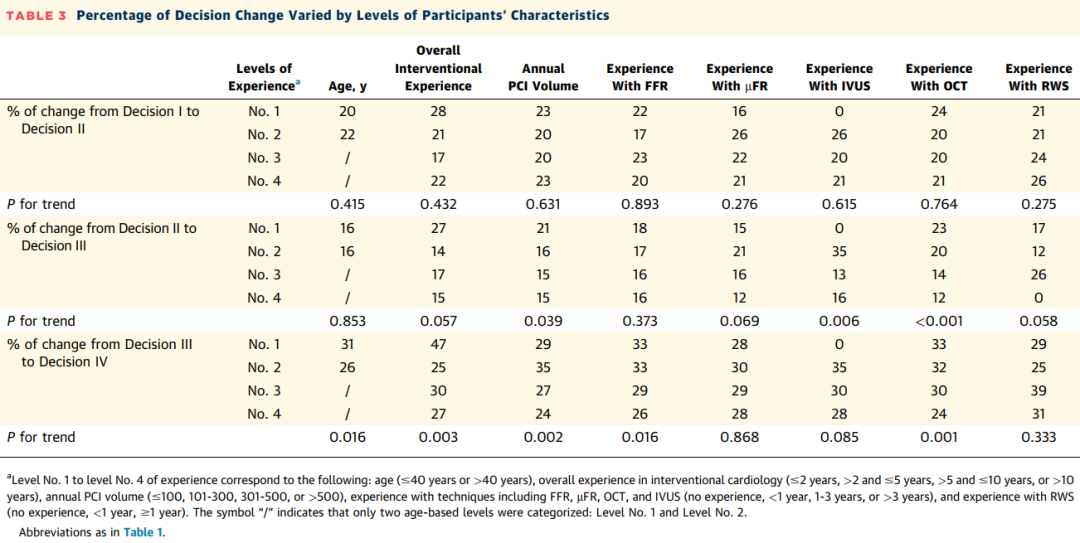 TABLE 3 Percentage of Decision Change Varied by Levels of Participants' Characteristics

| | Levels of Experience$^a$ | Age, y | Overall Interventional Experience | Annual PCI Volume | Experience With FFR | Experience With μFR | Experience With IVUS | Experience With OCT | Experience With RWS |
|---|---|---|---|---|---|---|---|---|---|
| % of change from Decision I to Decision II | No. 1 | 20 | 28 | 23 | 22 | 16 | 0 | 24 | 21 |
| | No. 2 | 22 | 21 | 20 | 17 | 26 | 26 | 20 | 21 |
| | No. 3 | / | 17 | 20 | 23 | 22 | 20 | 20 | 24 |
| | No. 4 | / | 22 | 23 | 20 | 21 | 21 | 21 | 26 |
| P for trend | | 0.415 | 0.432 | 0.631 | 0.893 | 0.276 | 0.615 | 0.764 | 0.275 |
| % of change from Decision II to Decision III | No. 1 | 16 | 27 | 21 | 18 | 15 | 0 | 23 | 17 |
| | No. 2 | 16 | 14 | 16 | 17 | 21 | 35 | 20 | 12 |
| | No. 3 | / | 17 | 15 | 16 | 16 | 13 | 14 | 26 |
| | No. 4 | / | 15 | 15 | 16 | 12 | 16 | 12 | 0 |
| P for trend | | 0.853 | 0.057 | 0.039 | 0.373 | 0.069 | 0.006 | <0.001 | 0.058 |
| % of change from Decision III to Decision IV | No. 1 | 31 | 47 | 29 | 33 | 28 | 0 | 33 | 29 |
| | No. 2 | 26 | 25 | 35 | 33 | 30 | 35 | 32 | 25 |
| | No. 3 | / | 30 | 27 | 29 | 29 | 30 | 30 | 39 |
| | No. 4 | / | 27 | 24 | 26 | 28 | 28 | 24 | 31 |
| P for trend | | 0.016 | 0.003 | 0.002 | 0.016 | 0.868 | 0.085 | 0.001 | 0.333 |

$^a$Level No. 1 to level No. 4 of experience correspond to the following: age (≤40 years or >40 years), overall experience in interventional cardiology (≤2 years, >2 and ≤5 years, >5 and ≤10 years, or >10 years), annual PCI volume (≤100, 101-300, 301-500, or >500), experience with techniques including FFR, μFR, OCT, and IVUS (no experience, <1 year, 1-3 years, or >3 years), and experience with RWS (no experience, <1 year, ≥1 year). The symbol "/" indicates that only two age-based levels were categorized: Level No. 1 and Level No. 2.

Abbreviations as in Table 1.